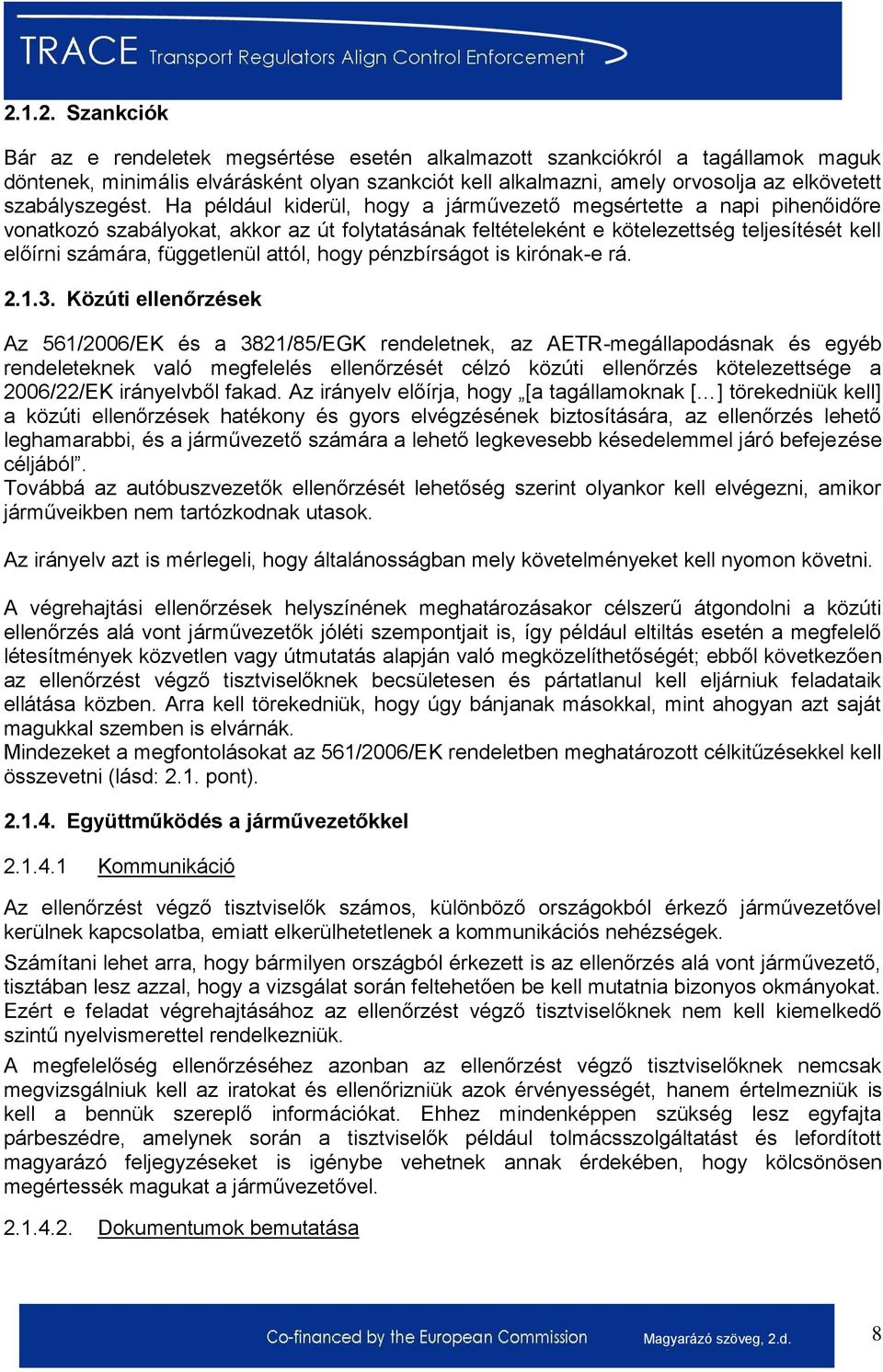 TRACE Transport Regulators Align Control Enforcement

2.1.2. Szankciók

Bár az e rendeletek megsértése esetén alkalmazott szankciókról a tagállamok maguk döntenek, minimális elvárásként olyan szankciót kell alkalmazni, amely orvosolja az elkövetett szabályszegést. Ha például kiderül, hogy a járművezető megsértette a napi pihenőidőre vonatkozó szabályokat, akkor az út folytatásának feltételeként e kötelezettség teljesítését kell előírni számára, függetlenül attól, hogy pénzbírságot is kirónak-e rá.

2.1.3. Közúti ellenőrzések

Az 561/2006/EK és a 3821/85/EGK rendeletnek, az AETR-megállapodásnak és egyéb rendeleteknek való megfelelés ellenőrzését célzó közúti ellenőrzés kötelezettsége a 2006/22/EK irányelvből fakad. Az irányelv előírja, hogy „[a tagállamoknak […] törekedniük kell] a közúti ellenőrzések hatékony és gyors elvégzésének biztosítására, az ellenőrzés lehető leghamarabbi, és a járművezető számára a lehető legkevesebb késedelemmel járó befejezése céljából”.
Továbbá az autóbuszvezetők ellenőrzését lehetőség szerint olyankor kell elvégezni, amikor járműveikben nem tartózkodnak utasok.

Az irányelv azt is mérlegeli, hogy általánosságban mely követelményeket kell nyomon követni.

A végrehajtási ellenőrzések helyszínének meghatározásakor célszerű átgondolni a közúti ellenőrzés alá vont járművezetők jóléti szempontjait is, így például eltiltás esetén a megfelelő létesítmények közvetlen vagy útmutatás alapján való megközelíthetőségét; ebből következően az ellenőrzést végző tisztviselőknek becsületesen és pártatlanul kell eljárniuk feladataik ellátása közben. Arra kell törekedniük, hogy úgy bánjanak másokkal, mint ahogyan azt saját magukkal szemben is elvárnák.
Mindezeket a megfontolásokat az 561/2006/EK rendeletben meghatározott célkitűzésekkel kell összevetni (lásd: 2.1. pont).

2.1.4. Együttműködés a járművezetőkkel

2.1.4.1 Kommunikáció

Az ellenőrzést végző tisztviselők számos, különböző országokból érkező járművezetővel kerülnek kapcsolatba, emiatt elkerülhetetlenek a kommunikációs nehézségek.
Számítani lehet arra, hogy bármilyen országból érkezett is az ellenőrzés alá vont járművezető, tisztában lesz azzal, hogy a vizsgálat során feltehetően be kell mutatnia bizonyos okmányokat. Ezért e feladat végrehajtásához az ellenőrzést végző tisztviselőknek nem kell kiemelkedő szintű nyelvismerettel rendelkezniük.
A megfelelőség ellenőrzéséhez azonban az ellenőrzést végző tisztviselőknek nemcsak megvizsgálniuk kell az iratokat és ellenőrizniük azok érvényességét, hanem értelmezniük is kell a bennük szereplő információkat. Ehhez mindenképpen szükség lesz egyfajta párbeszédre, amelynek során a tisztviselők például tolmácsszolgáltatást és lefordított magyarázó feljegyzéseket is igénybe vehetnek annak érdekében, hogy kölcsönösen megértessék magukat a járművezetővel.

2.1.4.2. Dokumentumok bemutatása

Co-financed by the European Commission Magyarázó szöveg, 2.d. 8